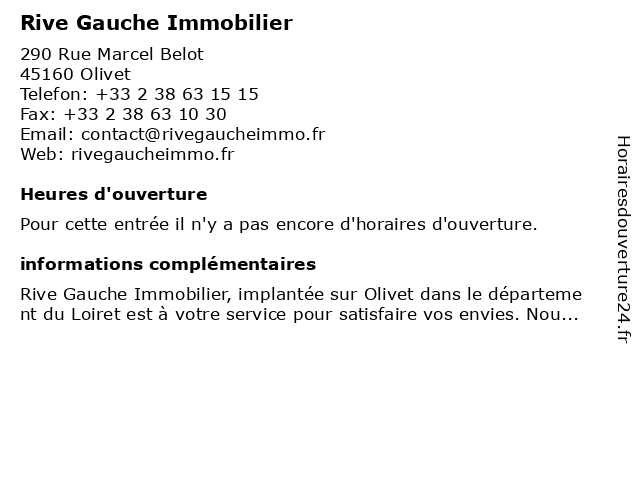 Rive Gauche Immobilier

290 Rue Marcel Belot
45160 Olivet
Telefon: +33 2 38 63 15 15
Fax: +33 2 38 63 10 30
Email: contact@rivegaucheimmo.fr
Web: rivegaucheimmo.fr

Heures d'ouverture

Pour cette entrée il n'y a pas encore d'horaires d'ouverture.

informations complémentaires

Rive Gauche Immobilier, implantée sur Olivet dans le département du Loiret est à votre service pour satisfaire vos envies. Nou...

Horairesdouverture24.fr